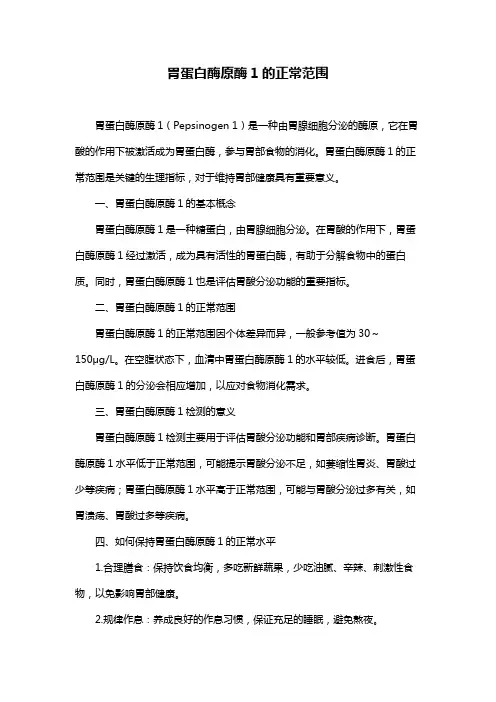 胃蛋白酶原酶 1 的正常范围

胃蛋白酶原酶 1（Pepsinogen 1）是一种由胃腺细胞分泌的酶原，它在胃酸的作用下被激活成为胃蛋白酶，参与胃部食物的消化。胃蛋白酶原酶 1 的正常范围是关键的生理指标，对于维持胃部健康具有重要意义。

一、胃蛋白酶原酶 1 的基本概念

胃蛋白酶原酶 1 是一种糖蛋白，由胃腺细胞分泌。在胃酸的作用下，胃蛋白酶原酶 1 经过激活，成为具有活性的胃蛋白酶，有助于分解食物中的蛋白质。同时，胃蛋白酶原酶 1 也是评估胃酸分泌功能的重要指标。

二、胃蛋白酶原酶 1 的正常范围

胃蛋白酶原酶 1 的正常范围因个体差异而异，一般参考值为 30～150μg/L。在空腹状态下，血清中胃蛋白酶原酶 1 的水平较低。进食后，胃蛋白酶原酶 1 的分泌会相应增加，以应对食物消化需求。

三、胃蛋白酶原酶 1 检测的意义

胃蛋白酶原酶 1 检测主要用于评估胃酸分泌功能和胃部疾病诊断。胃蛋白酶原酶 1 水平低于正常范围，可能提示胃酸分泌不足，如萎缩性胃炎、胃酸过少等疾病；胃蛋白酶原酶 1 水平高于正常范围，可能与胃酸分泌过多有关，如胃溃疡、胃酸过多等疾病。

四、如何保持胃蛋白酶原酶 1 的正常水平

1.合理膳食：保持饮食均衡，多吃新鲜蔬果，少吃油腻、辛辣、刺激性食物，以免影响胃部健康。

2.规律作息：养成良好的作息习惯，保证充足的睡眠，避免熬夜。